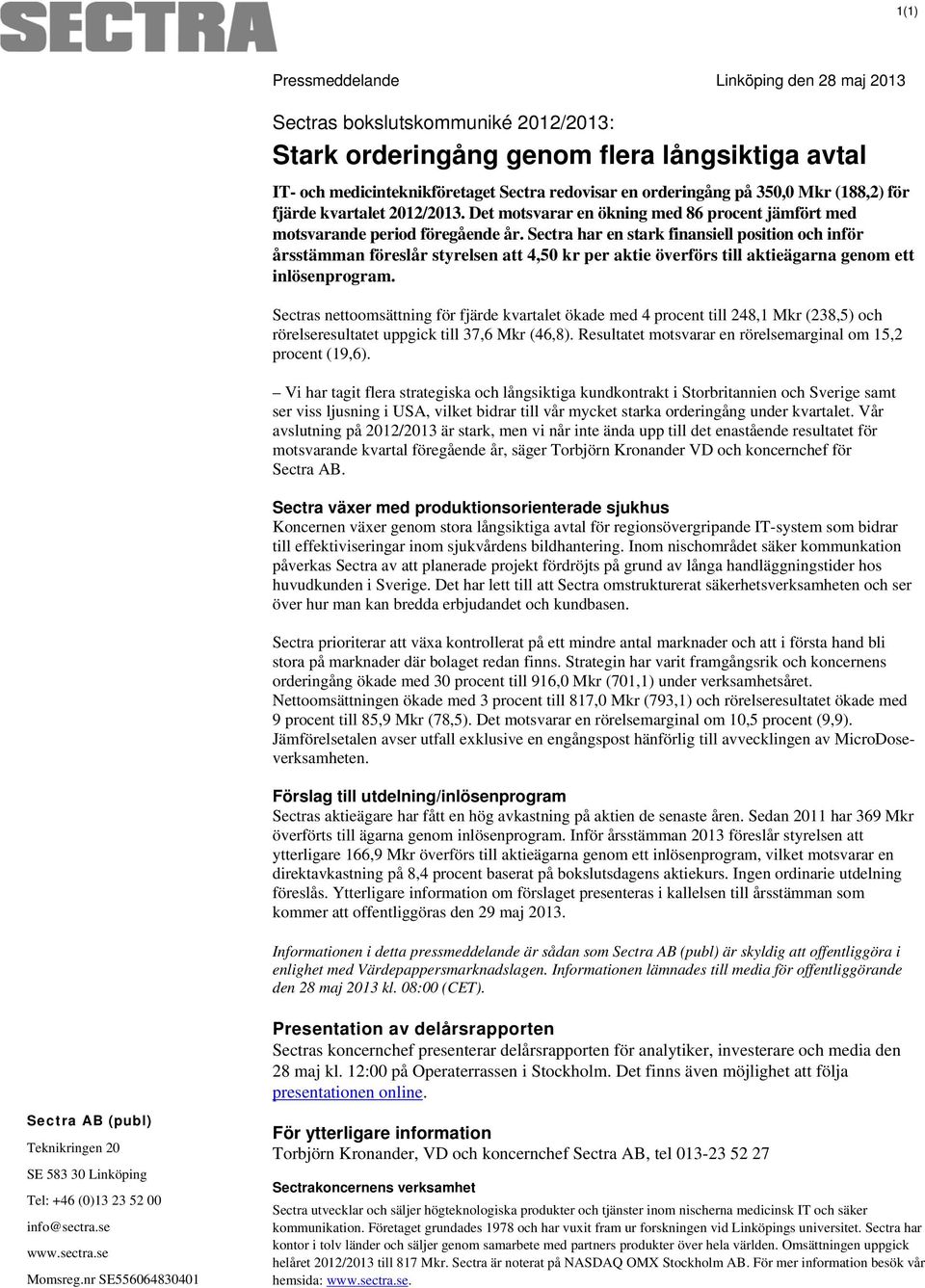 SECTRA

1(1)

Pressmeddelande

Linköping den 28 maj 2013

Sectras bokslutskommuniké 2012/2013:

Stark orderingång genom flera långsiktiga avtal

IT- och medicinteknikföretaget Sectra redovisar en orderingång på 350,0 Mkr (188,2) för fjärde kvartalet 2012/2013. Det motsvarar en ökning med 86 procent jämfört med motsvarande period föregående år. Sectra har en stark finansiell position och inför årsstämman föreslår styrelsen att 4,50 kr per aktie överförs till aktieägarna genom ett inlösenprogram.

Sectras nettoomsättning för fjärde kvartalet ökade med 4 procent till 248,1 Mkr (238,5) och rörelseresultatet uppgick till 37,6 Mkr (46,8). Resultatet motsvarar en rörelsemarginal om 15,2 procent (19,6).

– Vi har tagit flera strategiska och långsiktiga kundkontrakt i Storbritannien och Sverige samt ser viss ljusning i USA, vilket bidrar till vår mycket starka orderingång under kvartalet. Vår avslutning på 2012/2013 är stark, men vi når inte ända upp till det enastående resultatet för motsvarande kvartal föregående år, säger Torbjörn Kronander VD och koncernchef för Sectra AB.

Sectra växer med produktionsorienterade sjukhus

Koncernen växer genom stora långsiktiga avtal för regionsövergripande IT-system som bidrar till effektiviseringar inom sjukvårdens bildhantering. Inom nischområdet säker kommunikation påverkas Sectra av att planerade projekt fördröjts på grund av långa handläggningstider hos huvudkunden i Sverige. Det har lett till att Sectra omstrukturerat säkerhetsverksamheten och ser över hur man kan bredda erbjudandet och kundbasen.

Sectra prioriterar att växa kontrollerat på ett mindre antal marknader och att i första hand bli stora på marknader där bolaget redan finns. Strategin har varit framgångsrik och koncernens orderingång ökade med 30 procent till 916,0 Mkr (701,1) under verksamhetsåret. Nettoomsättningen ökade med 3 procent till 817,0 Mkr (793,1) och rörelseresultatet ökade med 9 procent till 85,9 Mkr (78,5). Det motsvarar en rörelsemarginal om 10,5 procent (9,9). Jämförelsetalen avser utfall exklusive en engångspost hänförlig till avvecklingen av MicroDose-verksamheten.

Förslag till utdelning/inlösenprogram

Sectras aktieägare har fått en hög avkastning på aktien de senaste åren. Sedan 2011 har 369 Mkr överförts till ägarna genom inlösenprogram. Inför årsstämman 2013 föreslår styrelsen att ytterligare 166,9 Mkr överförs till aktieägarna genom ett inlösenprogram, vilket motsvarar en direktavkastning på 8,4 procent baserat på bokslutsdagens aktiekurs. Ingen ordinarie utdelning föreslås. Ytterligare information om förslaget presenteras i kallelsen till årsstämman som kommer att offentliggöras den 29 maj 2013.

Informationen i detta pressmeddelande är sådan som Sectra AB (publ) är skyldig att offentliggöra i enlighet med Värdepappersmarknadslagen. Informationen lämnades till media för offentliggörande den 28 maj 2013 kl. 08:00 (CET).

Presentation av delårsrapporten

Sectras koncernchef presenterar delårsrapporten för analytiker, investerare och media den 28 maj kl. 12:00 på Operaterrassen i Stockholm. Det finns även möjlighet att följa presentationen online.

För ytterligare information

Torbjörn Kronander, VD och koncernchef Sectra AB, tel 013-23 52 27

Sectrakoncernens verksamhet

Sectra utvecklar och säljer högteknologiska produkter och tjänster inom nischerna medicinsk IT och säker kommunikation. Företaget grundades 1978 och har vuxit fram ur forskningen vid Linköpings universitet. Sectra har kontor i tolv länder och säljer genom samarbete med partners produkter över hela världen. Omsättningen uppgick helåret 2012/2013 till 817 Mkr. Sectra är noterat på NASDAQ OMX Stockholm AB. För mer information besök vår hemsida: www.sectra.se.

Sectra AB (publ)
Teknikringen 20
SE 583 30 Linköping
Tel: +46 (0)13 23 52 00
info@sectra.se
www.sectra.se
Momsreg.nr SE556064830401